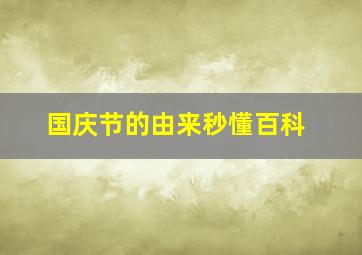 国庆节的由来秒懂百科